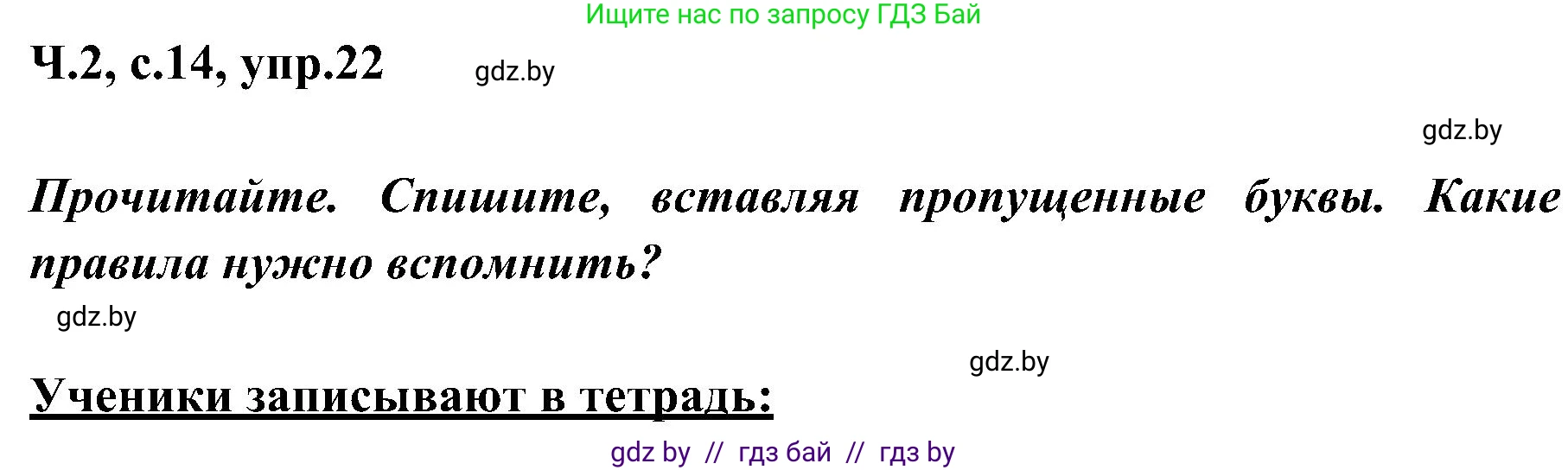 Ищите нас по запросу ГДЗ Бай

Ч.2, с.14, упр.22

gdz.by

gdz.by

Прочитайте. Спишите, вставляя пропущенные буквы. Какие правила нужно вспомнить?

gdz.by

gdz.by

Ученики записывают в тетрадь:

gdz by // гдз бай // гдз by